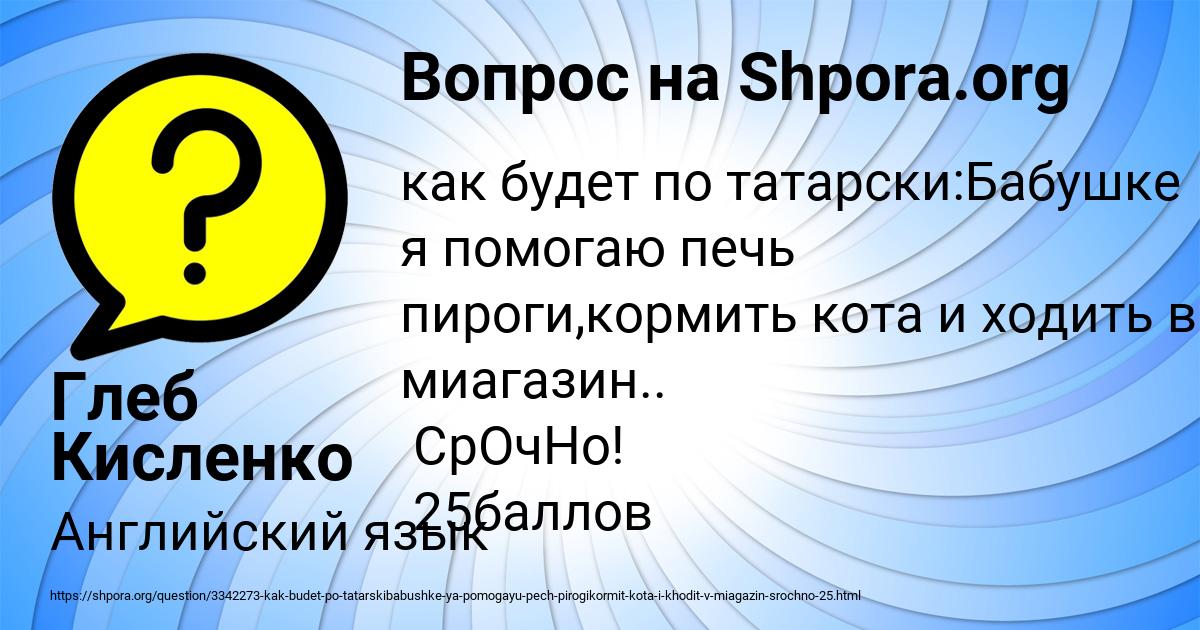 Вопрос на Shpora.org

как будет по татарски:Бабушке я помогаю печь пироги,кормить кота и ходить в миагазин..
СрОчНо!
25баллов

Глеб Кисленко

Английский язык

https://shpora.org/question/3342273-kak-budet-po-tatarskibabushke-ya-pomogayu-pech-pirogikormit-kota-i-khodit-v-miagazin-srochno-25.html